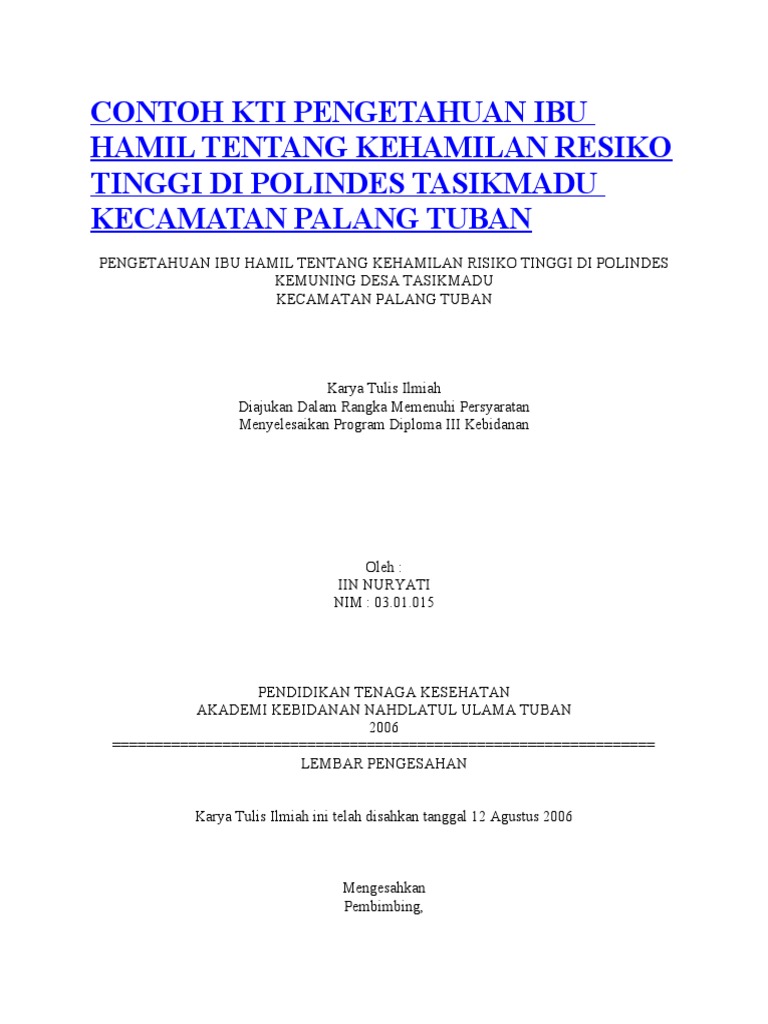 CONTOH KTI PENGETAHUAN IBU HAMIL TENTANG KEHAMILAN RESIKO TINGGI DI POLINDES TASIKMADU KECAMATAN PALANG TUBAN

PENGETAHUAN IBU HAMIL TENTANG KEHAMILAN RISIKO TINGGI DI POLINDES KEMUNING DESA TASIKMADU
KECAMATAN PALANG TUBAN

Karya Tulis Ilmiah
Diajukan Dalam Rangka Memenuhi Persyaratan
Menyelesaikan Program Diploma III Kebidanan

Oleh :
IIN NURYATI
NIM : 03.01.015

PENDIDIKAN TENAGA KESEHATAN
AKADEMI KEBIDANAN NAHDLATUL ULAMA TUBAN
2006
==============================================================
LEMBAR PENGESAHAN

Karya Tulis Ilmiah ini telah disahkan tanggal 12 Agustus 2006

Mengesahkan
Pembimbing,